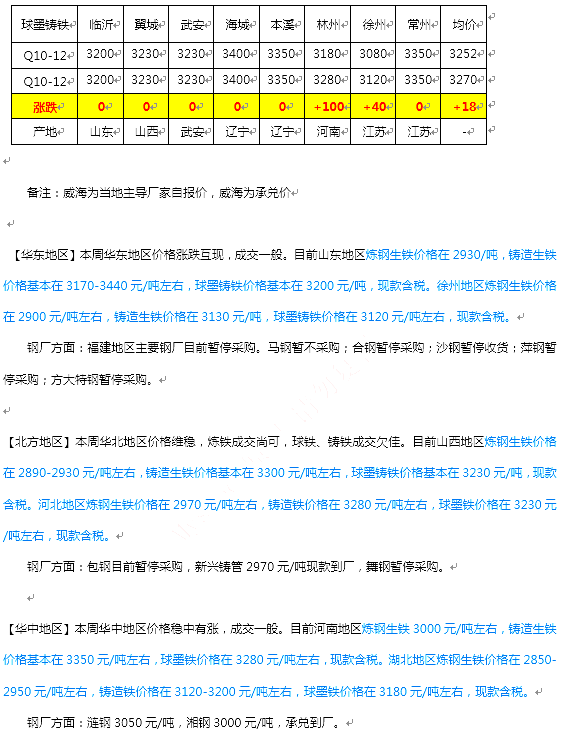 | 球墨铸铁 | 临沂 | 翼城 | 武安 | 海城 | 本溪 | 林州 | 徐州 | 常州 | 均价 |
|---|---|---|---|---|---|---|---|---|---|
| Q10-12 | 3200 | 3230 | 3230 | 3400 | 3350 | 3180 | 3080 | 3350 | 3252 |
| Q10-12 | 3200 | 3230 | 3230 | 3400 | 3350 | 3280 | 3120 | 3350 | 3270 |
| 涨跌 | 0 | 0 | 0 | 0 | 0 | +100 | +40 | 0 | +18 |
| 产地 | 山东 | 山西 | 武安 | 辽宁 | 辽宁 | 河南 | 江苏 | 江苏 | - |

备注：威海为当地主导厂家自报价，威海为承兑价

【华东地区】本周华东地区价格涨跌互现，成交一般。目前山东地区炼钢生铁价格在 2930/吨，铸造生铁价格基本在 3170-3440 元/吨左右，球墨铸铁价格基本在 3200 元/吨，现款含税。徐州地区炼钢生铁价格在 2900 元/吨左右，铸造生铁价格在 3130 元/吨，球墨铸铁价格在 3120 元/吨左右，现款含税。

钢厂方面：福建地区主要钢厂目前暂停采购。马钢暂不采购；合钢暂停采购；沙钢暂停收货；萍钢暂停采购；方大特钢暂停采购。

【北方地区】本周华北地区价格维稳，炼铁成交尚可，球铁、铸铁成交欠佳。目前山西地区炼钢生铁价格在 2890-2930 元/吨左右，铸造生铁价格基本在 3300 元/吨左右，球墨铸铁价格基本在 3230 元/吨，现款含税。河北地区炼钢生铁价格在 2970 元/吨左右，铸造铁价格在 3280 元/吨左右，球墨铁价格在 3230 元/吨左右，现款含税。

钢厂方面：包钢目前暂停采购，新兴铸管 2970 元/吨现款到厂，舞钢暂停采购。

【华中地区】本周华中地区价格稳中有涨，成交一般。目前河南地区炼钢生铁 3000 元/吨左右，铸造生铁价格基本在 3350 元/吨左右，球墨铁价格在 3280 元/吨左右，现款含税。湖北地区炼钢生铁价格在 2850-2950 元/吨左右，铸造铁价格在 3120-3200 元/吨左右，球墨铁价格在 3180 元/吨左右，现款含税。

钢厂方面：涟钢 3050 元/吨，湘钢 3000 元/吨，承兑到厂。